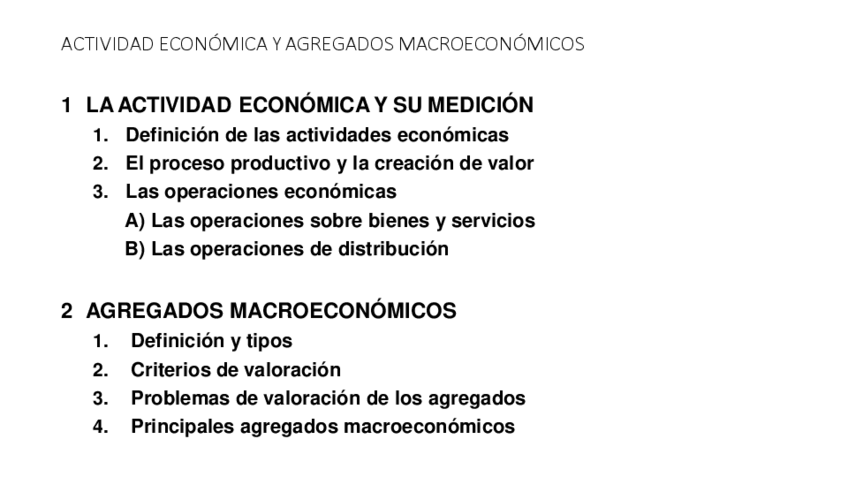 ACTIVIDAD ECONÓMICA Y AGREGADOS MACROECONÓMICOS

1 LA ACTIVIDAD ECONÓMICA Y SU MEDICIÓN
1. Definición de las actividades económicas
2. El proceso productivo y la creación de valor
3. Las operaciones económicas
A) Las operaciones sobre bienes y servicios
B) Las operaciones de distribución

2 AGREGADOS MACROECONÓMICOS
1. Definición y tipos
2. Criterios de valoración
3. Problemas de valoración de los agregados
4. Principales agregados macroeconómicos